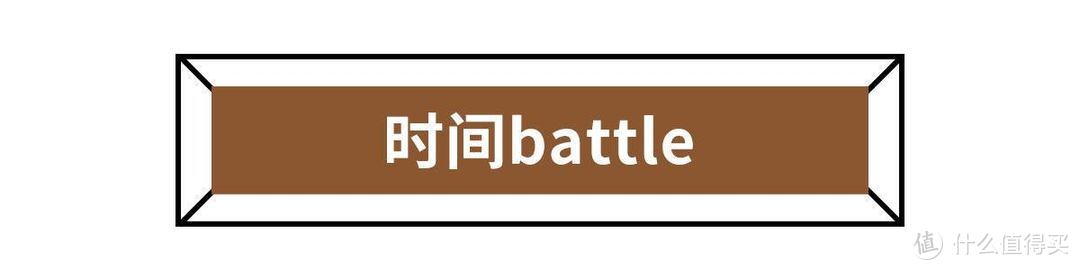 时间battle

值 什么值得买